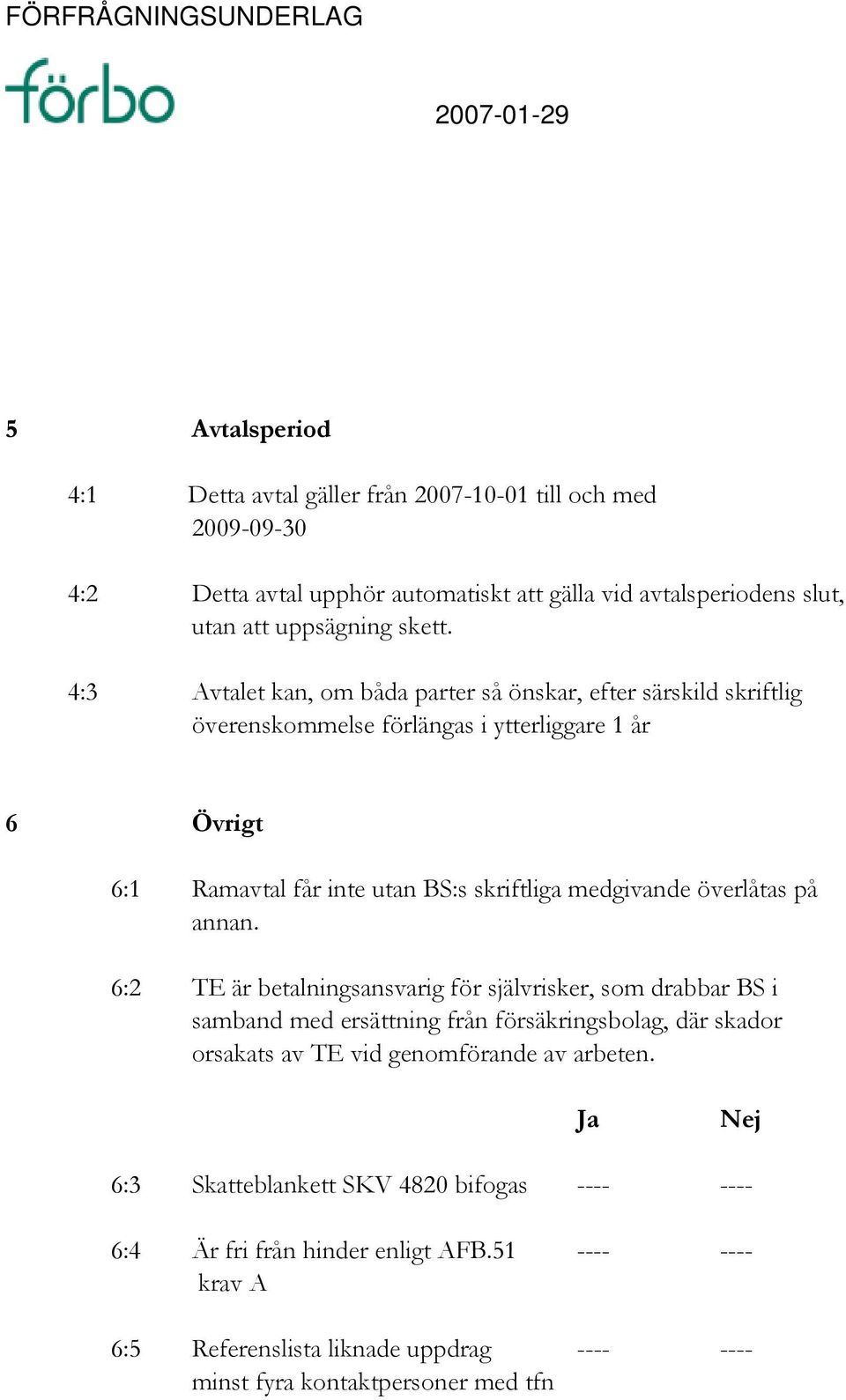 FÖRFRÅGNINGSUNDERLAG

förbo

2007-01-29

5 Avtalsperiod

4:1 Detta avtal gäller från 2007-10-01 till och med 2009-09-30

4:2 Detta avtal upphör automatiskt att gälla vid avtalsperiodens slut, utan att uppsägning skett.

4:3 Avtalet kan, om båda parter så önskar, efter särskild skriftlig överenskommelse förlängas i ytterliggare 1 år

6 Övrigt

6:1 Ramavtal får inte utan BS:s skriftliga medgivande överlåtas på annan.

6:2 TE är betalningsansvarig för självrisker, som drabbar BS i samband med ersättning från försäkringsbolag, där skador orsakats av TE vid genomförande av arbeten.

| | | Ja | Nej |
|---|---|---|---|
| 6:3 | Skatteblankett SKV 4820 bifogas | ---- | ---- |
| 6:4 | Är fri från hinder enligt AFB.51 krav A | ---- | ---- |
| 6:5 | Referenslista liknade uppdrag minst fyra kontaktpersoner med tfn | ---- | ---- |